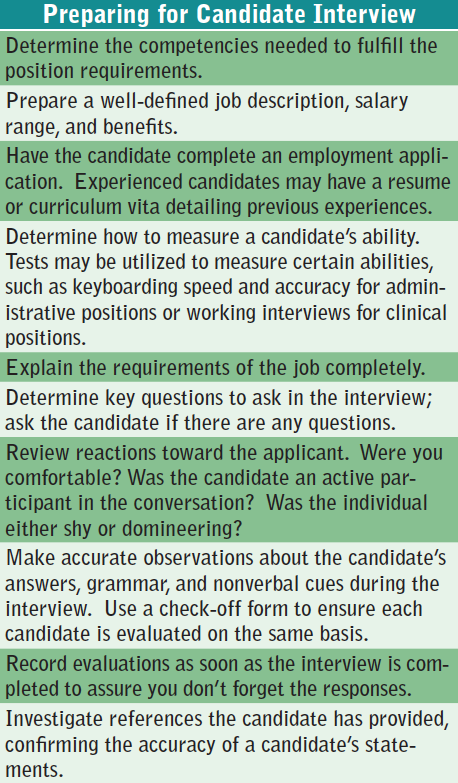 Preparing for Candidate Interview

Determine the competencies needed to fulfill the position requirements.

Prepare a well-defined job description, salary range, and benefits.

Have the candidate complete an employment application. Experienced candidates may have a resume or curriculum vita detailing previous experiences.

Determine how to measure a candidate's ability. Tests may be utilized to measure certain abilities, such as keyboarding speed and accuracy for administrative positions or working interviews for clinical positions.

Explain the requirements of the job completely.

Determine key questions to ask in the interview; ask the candidate if there are any questions.

Review reactions toward the applicant. Were you comfortable? Was the candidate an active participant in the conversation? Was the individual either shy or domineering?

Make accurate observations about the candidate's answers, grammar, and nonverbal cues during the interview. Use a check-off form to ensure each candidate is evaluated on the same basis.

Record evaluations as soon as the interview is completed to assure you don't forget the responses.

Investigate references the candidate has provided, confirming the accuracy of a candidate's statements.